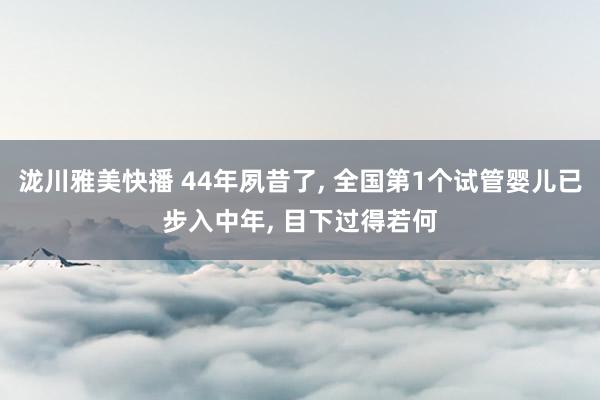 泷川雅美快播 44年夙昔了, 全国第1个试管婴儿已步入中年, 目下过得若何